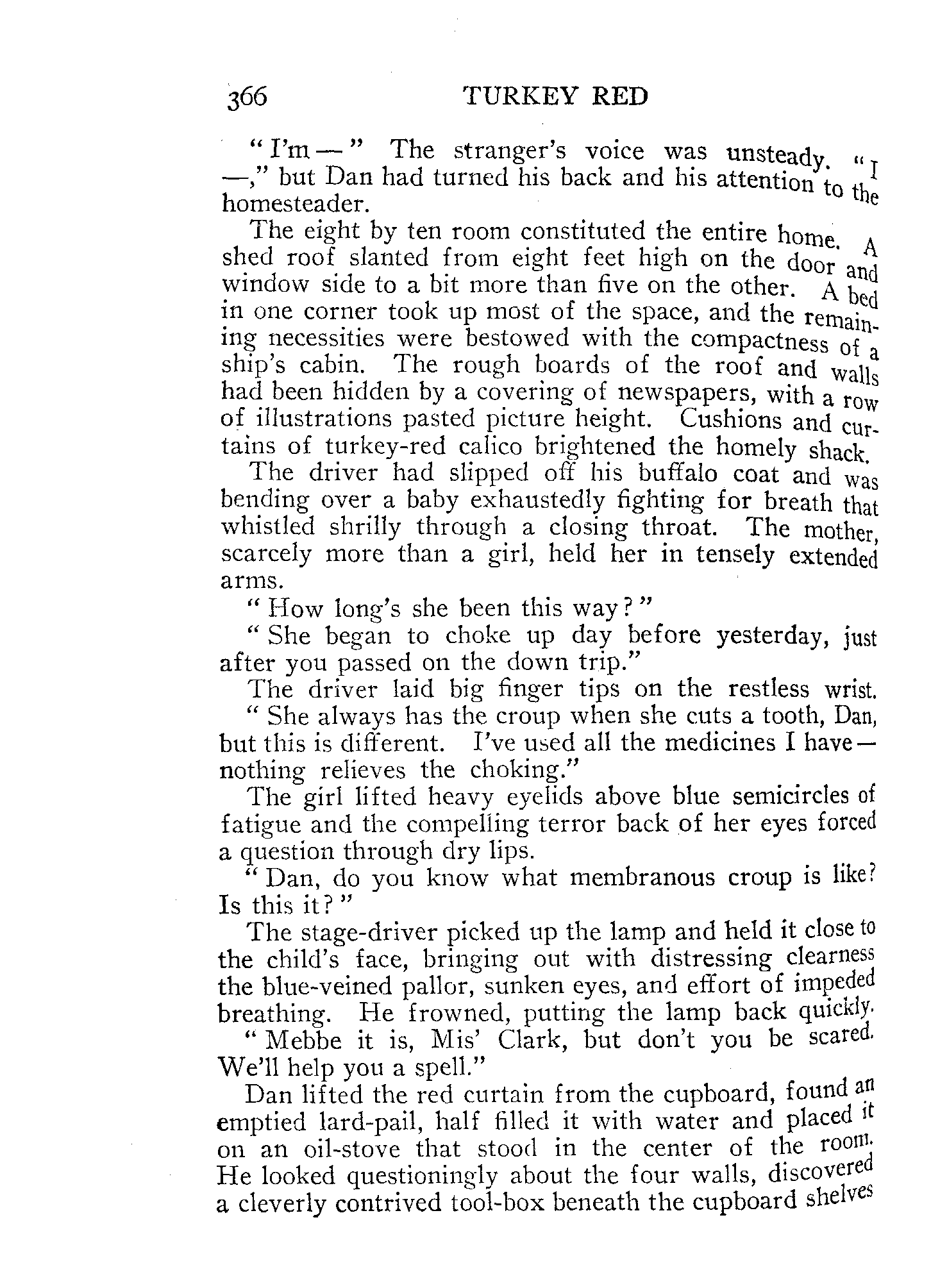 366 TURKEY RED

"I'm —" The stranger's voice was unsteady. "I —," but Dan had turned his back and his attention to the homesteader.

The eight by ten room constituted the entire home. A shed roof slanted from eight feet high on the door and window side to a bit more than five on the other. A bed in one corner took up most of the space, and the remaining necessities were bestowed with the compactness of a ship's cabin. The rough boards of the roof and walls had been hidden by a covering of newspapers, with a row of illustrations pasted picture height. Cushions and curtains of turkey-red calico brightened the homely shack.

The driver had slipped off his buffalo coat and was bending over a baby exhaustedly fighting for breath that whistled shrilly through a closing throat. The mother, scarcely more than a girl, held her in tensely extended arms.

"How long's she been this way?"

"She began to choke up day before yesterday, just after you passed on the down trip."

The driver laid big finger tips on the restless wrist.

"She always has the croup when she cuts a tooth, Dan, but this is different. I've used all the medicines I have — nothing relieves the choking."

The girl lifted heavy eyelids above blue semicircles of fatigue and the compelling terror back of her eyes forced a question through dry lips.

"Dan, do you know what membranous croup is like? Is this it?"

The stage-driver picked up the lamp and held it close to the child's face, bringing out with distressing clearness the blue-veined pallor, sunken eyes, and effort of impeded breathing. He frowned, putting the lamp back quickly.

"Mebbe it is, Mis' Clark, but don't you be scared. We'll help you a spell."

Dan lifted the red curtain from the cupboard, found an emptied lard-pail, half filled it with water and placed it on an oil-stove that stood in the center of the room. He looked questioningly about the four walls, discovered a cleverly contrived tool-box beneath the cupboard shelves